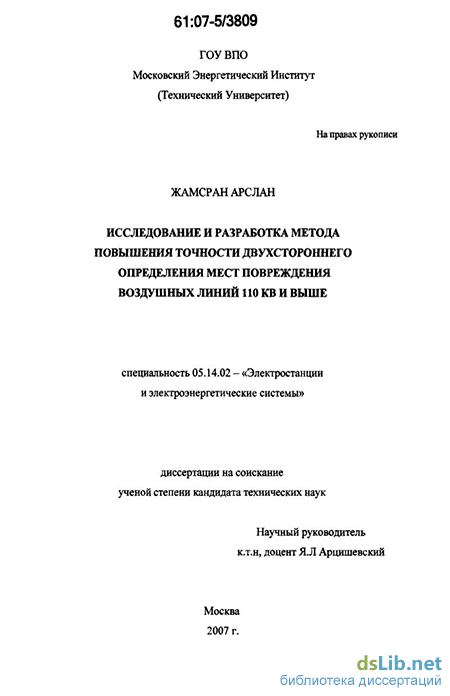 61:07-5/3809

ГОУ ВПО
Московский Энергетический Институт
(Технический Университет)

На правах рукописи

ЖАМСРАН АРСЛАН

ИССЛЕДОВАНИЕ И РАЗРАБОТКА МЕТОДА
ПОВЫШЕНИЯ ТОЧНОСТИ ДВУХСТОРОННЕГО
ОПРЕДЕЛЕНИЯ МЕСТ ПОВРЕЖДЕНИЯ
ВОЗДУШНЫХ ЛИНИЙ 110 КВ И ВЫШЕ

специальность 05.14.02 – «Электростанции
и электроэнергетические системы»

диссертации на соискание
ученой степени кандидата технических наук

Научный руководитель
к.т.н, доцент Я.Л Арцишевский

Москва
2007 г.

dsLib.net
библиотека диссертаций